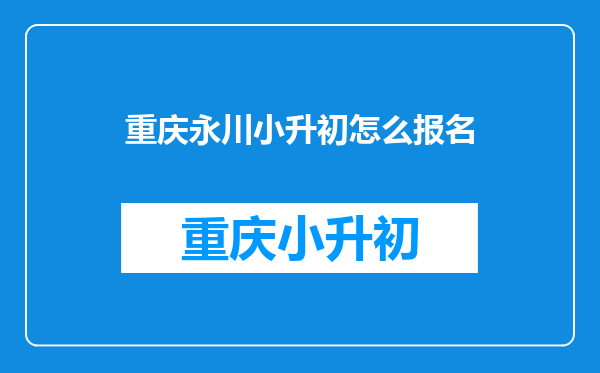 重庆永川小升初怎么报名

重庆小升初